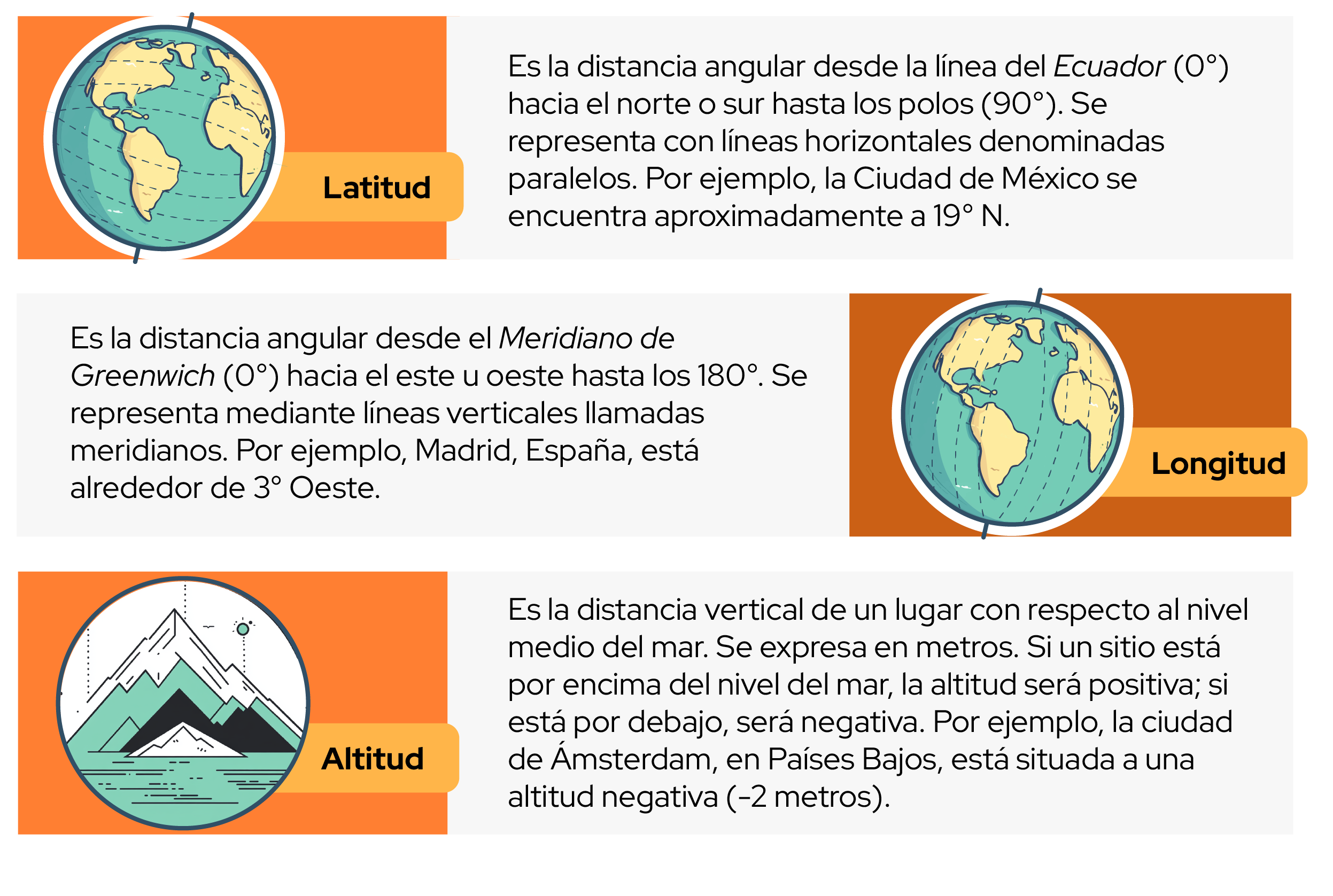 Latitud

Es la distancia angular desde la línea del Ecuador (0°) hacia el norte o sur hasta los polos (90°). Se representa con líneas horizontales denominadas paralelos. Por ejemplo, la Ciudad de México se encuentra aproximadamente a 19° N.

Es la distancia angular desde el Meridiano de Greenwich (0°) hacia el este u oeste hasta los 180°. Se representa mediante líneas verticales llamadas meridianos. Por ejemplo, Madrid, España, está alrededor de 3° Oeste.

Longitud

Altitud

Es la distancia vertical de un lugar con respecto al nivel medio del mar. Se expresa en metros. Si un sitio está por encima del nivel del mar, la altitud será positiva; si está por debajo, será negativa. Por ejemplo, la ciudad de Ámsterdam, en Países Bajos, está situada a una altitud negativa (-2 metros).